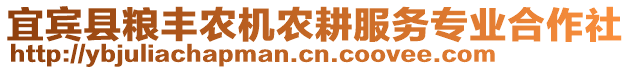 宜宾县粮丰农机农耕服务专业合作社
http://ybjuliachapman.cn.coovee.com